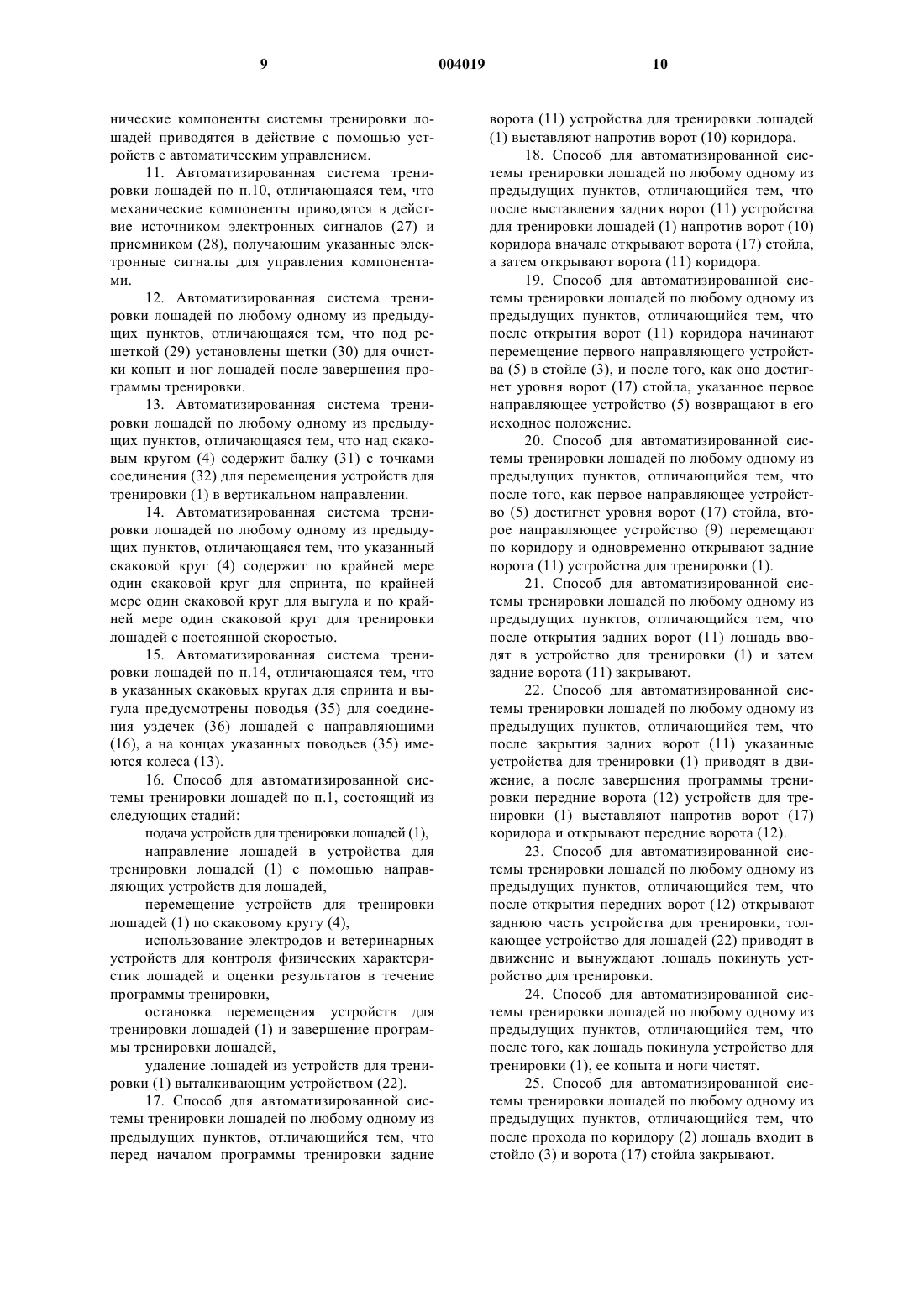 9 004019 10

нические компоненты системы тренировки лошадей приводятся в действие с помощью устройств с автоматическим управлением.

11. Автоматизированная система тренировки лошадей по п.10, отличающаяся тем, что механические компоненты приводятся в действие источником электронных сигналов (27) и приемником (28), получающим указанные электронные сигналы для управления компонентами.

12. Автоматизированная система тренировки лошадей по любому одному из предыдущих пунктов, отличающаяся тем, что под решеткой (29) установлены щетки (30) для очистки копыт и ног лошадей после завершения программы тренировки.

13. Автоматизированная система тренировки лошадей по любому одному из предыдущих пунктов, отличающаяся тем, что над скаковым кругом (4) содержит балку (31) с точками соединения (32) для перемещения устройств для тренировки (1) в вертикальном направлении.

14. Автоматизированная система тренировки лошадей по любому одному из предыдущих пунктов, отличающаяся тем, что указанный скаковой круг (4) содержит по крайней мере один скаковой круг для спринта, по крайней мере один скаковой круг для выгула и по крайней мере один скаковой круг для тренировки лошадей с постоянной скоростью.

15. Автоматизированная система тренировки лошадей по п.14, отличающаяся тем, что в указанных скаковых кругах для спринта и выгула предусмотрены поводья (35) для соединения уздечек (36) лошадей с направляющими (16), а на концах указанных поводьев (35) имеются колеса (13).

16. Способ для автоматизированной системы тренировки лошадей по п.1, состоящий из следующих стадий:

подача устройств для тренировки лошадей (1),

направление лошадей в устройства для тренировки лошадей (1) с помощью направляющих устройств для лошадей,

перемещение устройств для тренировки лошадей (1) по скаковому кругу (4),

использование электродов и ветеринарных устройств для контроля физических характеристик лошадей и оценки результатов в течение программы тренировки,

остановка перемещения устройств для тренировки лошадей (1) и завершение программы тренировки лошадей,

удаление лошадей из устройств для тренировки (1) выталкивающим устройством (22).

17. Способ для автоматизированной системы тренировки лошадей по любому одному из предыдущих пунктов, отличающийся тем, что перед началом программы тренировки задние ворота (11) устройства для тренировки лошадей (1) выставляют напротив ворот (10) коридора.

18. Способ для автоматизированной системы тренировки лошадей по любому одному из предыдущих пунктов, отличающийся тем, что после выставления задних ворот (11) устройства для тренировки лошадей (1) напротив ворот (10) коридора вначале открывают ворота (17) стойла, а затем открывают ворота (11) коридора.

19. Способ для автоматизированной системы тренировки лошадей по любому одному из предыдущих пунктов, отличающийся тем, что после открытия ворот (11) коридора начинают перемещение первого направляющего устройства (5) в стойле (3), и после того, как оно достигнет уровня ворот (17) стойла, указанное первое направляющее устройство (5) возвращают в его исходное положение.

20. Способ для автоматизированной системы тренировки лошадей по любому одному из предыдущих пунктов, отличающийся тем, что после того, как первое направляющее устройство (5) достигнет уровня ворот (17) стойла, второе направляющее устройство (9) перемещают по коридору и одновременно открывают задние ворота (11) устройства для тренировки (1).

21. Способ для автоматизированной системы тренировки лошадей по любому одному из предыдущих пунктов, отличающийся тем, что после открытия задних ворот (11) лошадь вводят в устройство для тренировки (1) и затем задние ворота (11) закрывают.

22. Способ для автоматизированной системы тренировки лошадей по любому одному из предыдущих пунктов, отличающийся тем, что после закрытия задних ворот (11) указанные устройства для тренировки (1) приводят в движение, а после завершения программы тренировки передние ворота (12) устройств для тренировки (1) выставляют напротив ворот (17) коридора и открывают передние ворота (12).

23. Способ для автоматизированной системы тренировки лошадей по любому одному из предыдущих пунктов, отличающийся тем, что после открытия передних ворот (12) открывают заднюю часть устройства для тренировки, толкающее устройство для лошадей (22) приводят в движение и вынуждают лошадь покинуть устройство для тренировки.

24. Способ для автоматизированной системы тренировки лошадей по любому одному из предыдущих пунктов, отличающийся тем, что после того, как лошадь покинула устройство для тренировки (1), ее копыта и ноги чистят.

25. Способ для автоматизированной системы тренировки лошадей по любому одному из предыдущих пунктов, отличающийся тем, что после прохода по коридору (2) лошадь входит в стойло (3) и ворота (17) стойла закрывают.